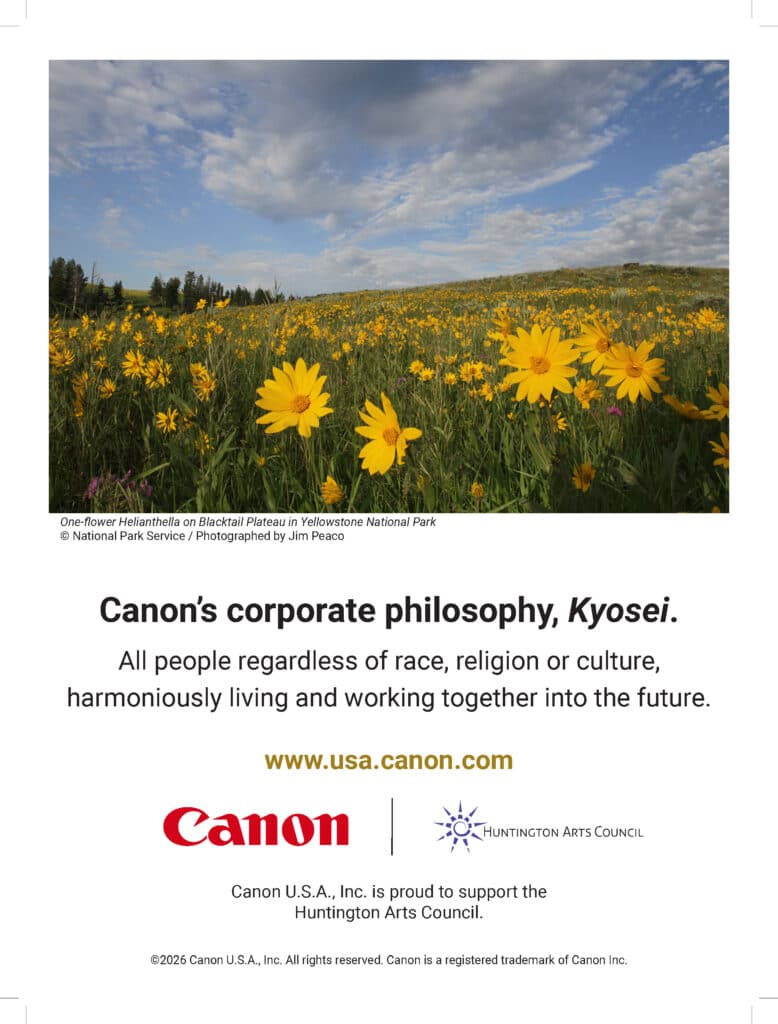 One-flower Helianthella on Blacktail Plateau in Yellowstone National Park
© National Park Service / Photographed by Jim Peaco

Canon's corporate philosophy, Kyosei.

All people regardless of race, religion or culture, harmoniously living and working together into the future.

www.usa.canon.com

Canon

HUNTINGTON ARTS COUNCIL

Canon U.S.A., Inc. is proud to support the Huntington Arts Council.

©2026 Canon U.S.A., Inc. All rights reserved. Canon is a registered trademark of Canon Inc.